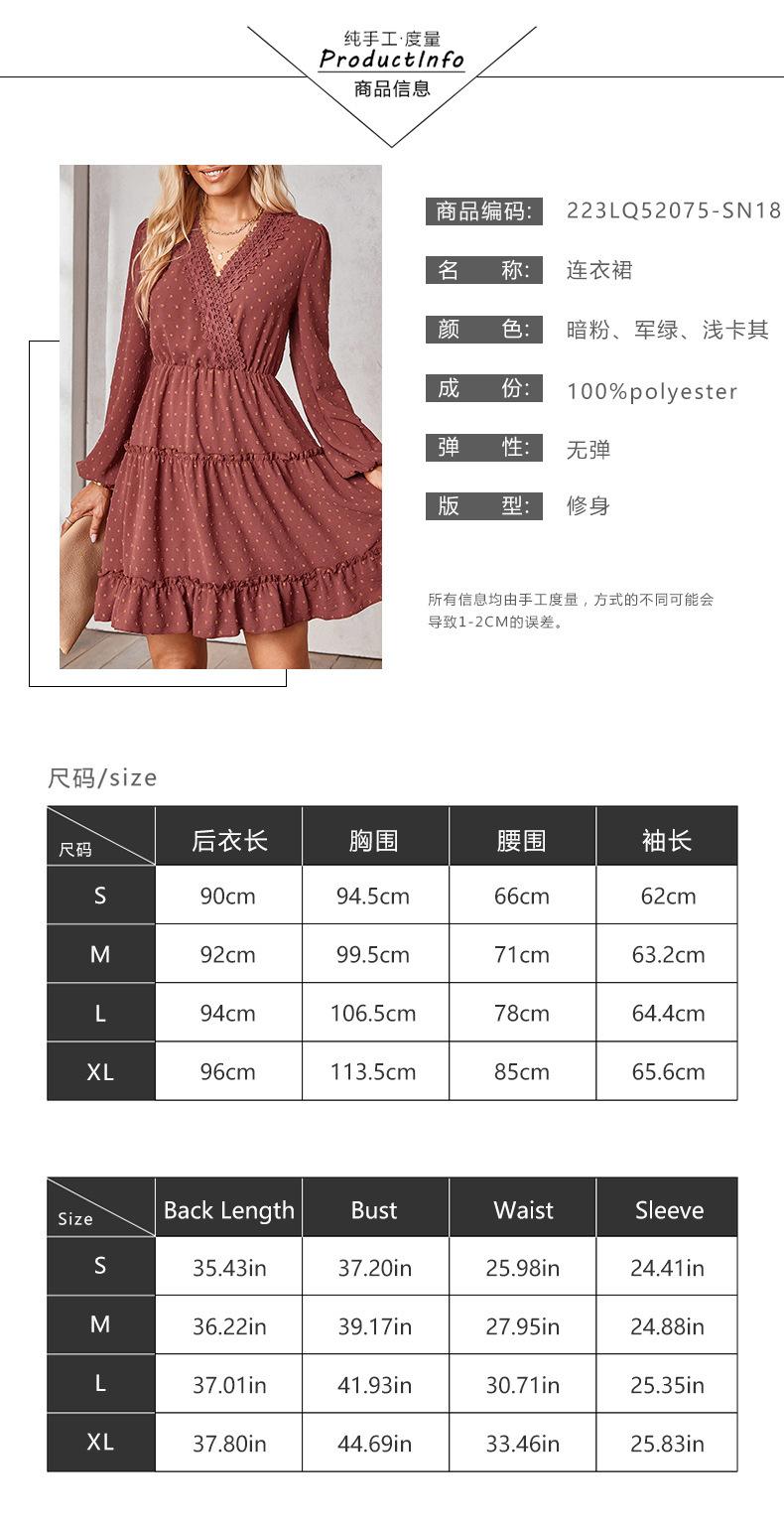 纯手工·度量
ProductInfo
商品信息

商品编码: 223LQ52075-SN18

名 称: 连衣裙

颜 色: 暗粉、军绿、浅卡其

成 份: 100%polyester

弹 性: 无弹

版 型: 修身

所有信息均由手工度量，方式的不同可能会导致1-2CM的误差。

尺码/size

| 尺码 | 后衣长 | 胸围 | 腰围 | 袖长 |
|---|---|---|---|---|
| S | 90cm | 94.5cm | 66cm | 62cm |
| M | 92cm | 99.5cm | 71cm | 63.2cm |
| L | 94cm | 106.5cm | 78cm | 64.4cm |
| XL | 96cm | 113.5cm | 85cm | 65.6cm |

| Size | Back Length | Bust | Waist | Sleeve |
|---|---|---|---|---|
| S | 35.43in | 37.20in | 25.98in | 24.41in |
| M | 36.22in | 39.17in | 27.95in | 24.88in |
| L | 37.01in | 41.93in | 30.71in | 25.35in |
| XL | 37.80in | 44.69in | 33.46in | 25.83in |